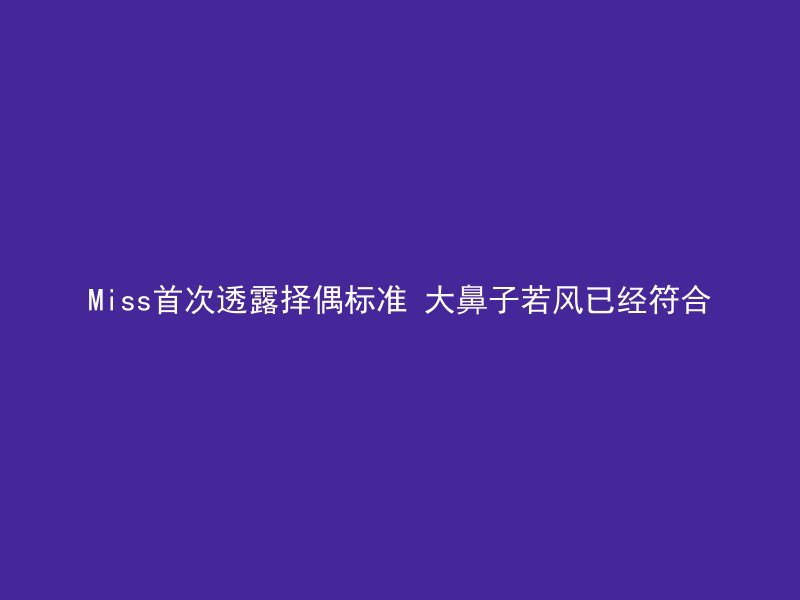 Miss首次透露择偶标准 大鼻子若风已经符合